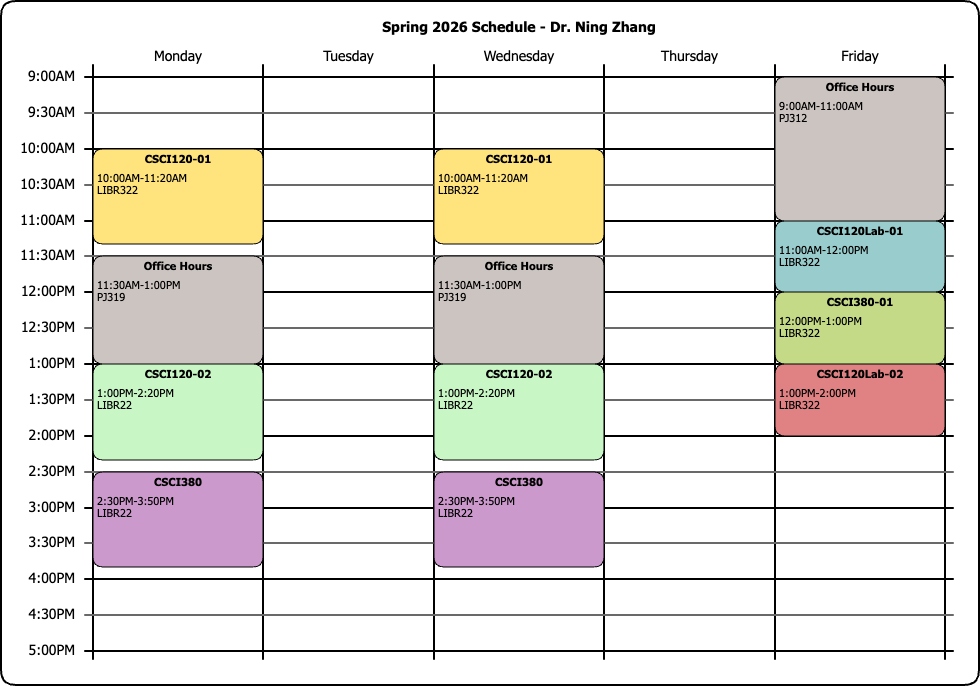 Spring 2026 Schedule - Dr. Ning Zhang

Monday
Tuesday
Wednesday
Thursday
Friday

9:00AM
9:30AM
10:00AM
10:30AM
11:00AM
11:30AM
12:00PM
12:30PM
1:00PM
1:30PM
2:00PM
2:30PM
3:00PM
3:30PM
4:00PM
4:30PM
5:00PM

CSCI120-01
10:00AM-11:20AM
LIBR322

Office Hours
11:30AM-1:00PM
PJ319

CSCI120-02
1:00PM-2:20PM
LIBR22

CSCI380
2:30PM-3:50PM
LIBR22

CSCI120-01
10:00AM-11:20AM
LIBR322

Office Hours
11:30AM-1:00PM
PJ319

CSCI120-02
1:00PM-2:20PM
LIBR22

CSCI380
2:30PM-3:50PM
LIBR22

Office Hours
9:00AM-11:00AM
PJ312

CSCI120Lab-01
11:00AM-12:00PM
LIBR322

CSCI380-01
12:00PM-1:00PM
LIBR322

CSCI120Lab-02
1:00PM-2:00PM
LIBR322